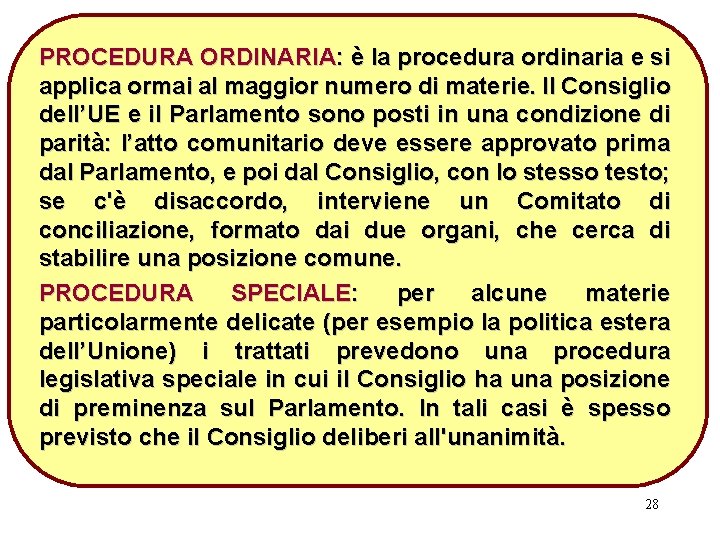 PROCEDURA ORDINARIA: è la procedura ordinaria e si applica ormai al maggior numero di materie. Il Consiglio dell'UE e il Parlamento sono posti in una condizione di parità: l'atto comunitario deve essere approvato prima dal Parlamento, e poi dal Consiglio, con lo stesso testo; se c'è disaccordo, interviene un Comitato di conciliazione, formato dai due organi, che cerca di stabilire una posizione comune.

PROCEDURA SPECIALE: per alcune materie particolarmente delicate (per esempio la politica estera dell'Unione) i trattati prevedono una procedura legislativa speciale in cui il Consiglio ha una posizione di preminenza sul Parlamento. In tali casi è spesso previsto che il Consiglio deliberi all'unanimità.

28